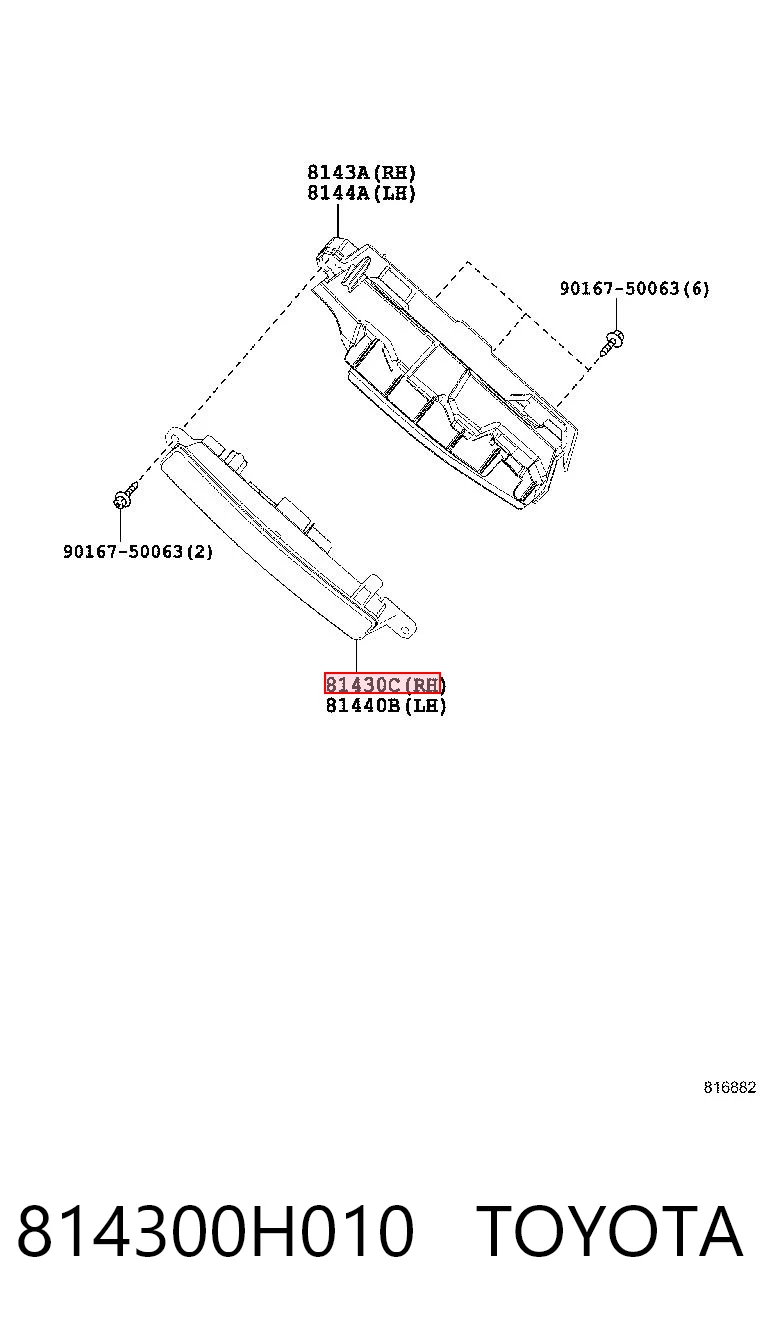 8143A(RH)
8144A(LH)

90167-50063(6)

90167-50063(2)

81430C(RH)
81440B(LH)

816882

814300H010 TOYOTA